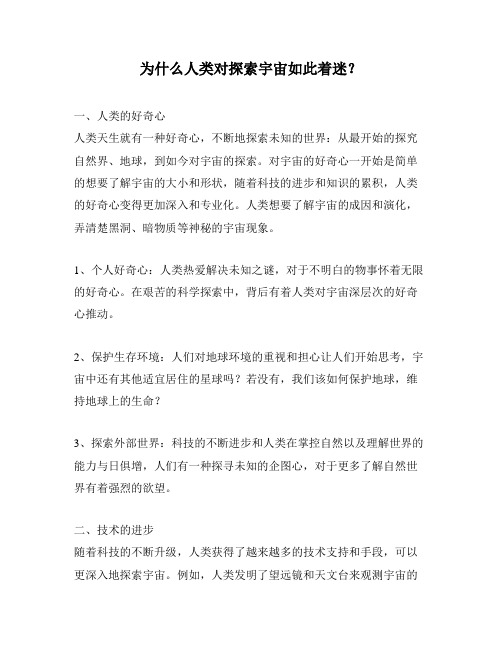 为什么人类对探索宇宙如此着迷？

一、人类的好奇心
人类天生就有一种好奇心，不断地探索未知的世界：从最开始的探究自然界、地球，到如今对宇宙的探索。对宇宙的好奇心一开始是简单的想要了解宇宙的大小和形状，随着科技的进步和知识的累积，人类的好奇心变得更加深入和专业化。人类想要了解宇宙的成因和演化，弄清楚黑洞、暗物质等神秘的宇宙现象。

1、个人好奇心：人类热爱解决未知之谜，对于不明白的物事怀着无限的好奇心。在艰苦的科学探索中，背后有着人类对宇宙深层次的好奇心推动。

2、保护生存环境：人们对地球环境的重视和担心让人们开始思考，宇宙中还有其他适宜居住的星球吗？若没有，我们该如何保护地球，维持地球上的生命？

3、探索外部世界：科技的不断进步和人类在掌控自然以及理解世界的能力与日俱增，人们有一种探寻未知的企图心，对于更多了解自然世界有着强烈的欲望。

二、技术的进步
随着科技的不断升级，人类获得了越来越多的技术支持和手段，可以更深入地探索宇宙。例如，人类发明了望远镜和天文台来观测宇宙的